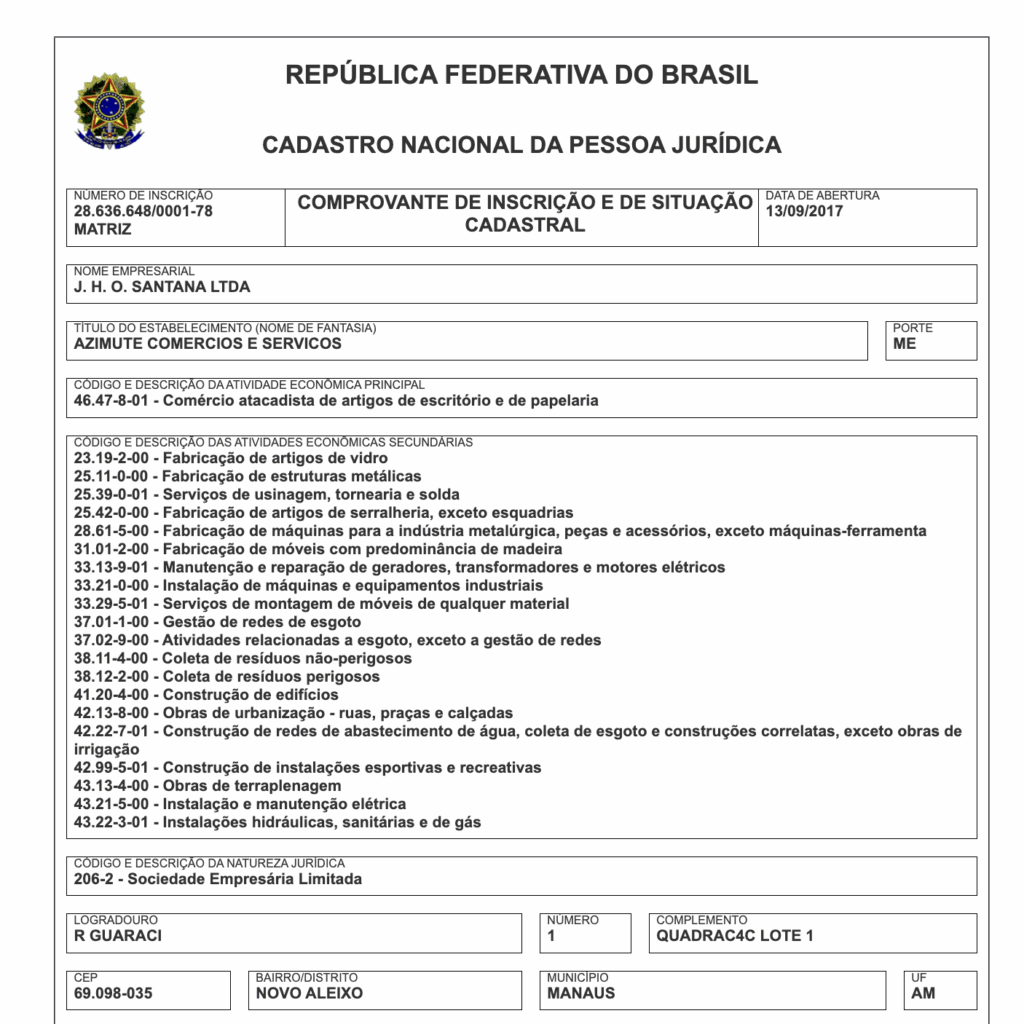 REPÚBLICA FEDERATIVA DO BRASIL

CADASTRO NACIONAL DA PESSOA JURÍDICA

NÚMERO DE INSCRIÇÃO
28.636.648/0001-78
MATRIZ

COMPROVANTE DE INSCRIÇÃO E DE SITUAÇÃO CADASTRAL

DATA DE ABERTURA
13/09/2017

NOME EMPRESARIAL
J. H. O. SANTANA LTDA

TÍTULO DO ESTABELECIMENTO (NOME DE FANTASIA)
AZIMUTE COMERCIOS E SERVICOS

PORTE
ME

CÓDIGO E DESCRIÇÃO DA ATIVIDADE ECONÔMICA PRINCIPAL
46.47-8-01 - Comércio atacadista de artigos de escritório e de papelaria

CÓDIGO E DESCRIÇÃO DAS ATIVIDADES ECONÔMICAS SECUNDÁRIAS
23.19-2-00 - Fabricação de artigos de vidro
25.11-0-00 - Fabricação de estruturas metálicas
25.39-0-01 - Serviços de usinagem, tornearia e solda
25.42-0-00 - Fabricação de artigos de serralheria, exceto esquadrias
28.61-5-00 - Fabricação de máquinas para a indústria metalúrgica, peças e acessórios, exceto máquinas-ferramenta
31.01-2-00 - Fabricação de móveis com predominância de madeira
33.13-9-01 - Manutenção e reparação de geradores, transformadores e motores elétricos
33.21-0-00 - Instalação de máquinas e equipamentos industriais
33.29-5-01 - Serviços de montagem de móveis de qualquer material
37.01-1-00 - Gestão de redes de esgoto
37.02-9-00 - Atividades relacionadas a esgoto, exceto a gestão de redes
38.11-4-00 - Coleta de resíduos não-perigosos
38.12-2-00 - Coleta de resíduos perigosos
41.20-4-00 - Construção de edifícios
42.13-8-00 - Obras de urbanização - ruas, praças e calçadas
42.22-7-01 - Construção de redes de abastecimento de água, coleta de esgoto e construções correlatas, exceto obras de irrigação
42.99-5-01 - Construção de instalações esportivas e recreativas
43.13-4-00 - Obras de terraplenagem
43.21-5-00 - Instalação e manutenção elétrica
43.22-3-01 - Instalações hidráulicas, sanitárias e de gás

CÓDIGO E DESCRIÇÃO DA NATUREZA JURÍDICA
206-2 - Sociedade Empresária Limitada

LOGRADOURO
R GUARACI

NÚMERO
1

COMPLEMENTO
QUADRAC4C LOTE 1

CEP
69.098-035

BAIRRO/DISTRITO
NOVO ALEIXO

MUNICÍPIO
MANAUS

UF
AM